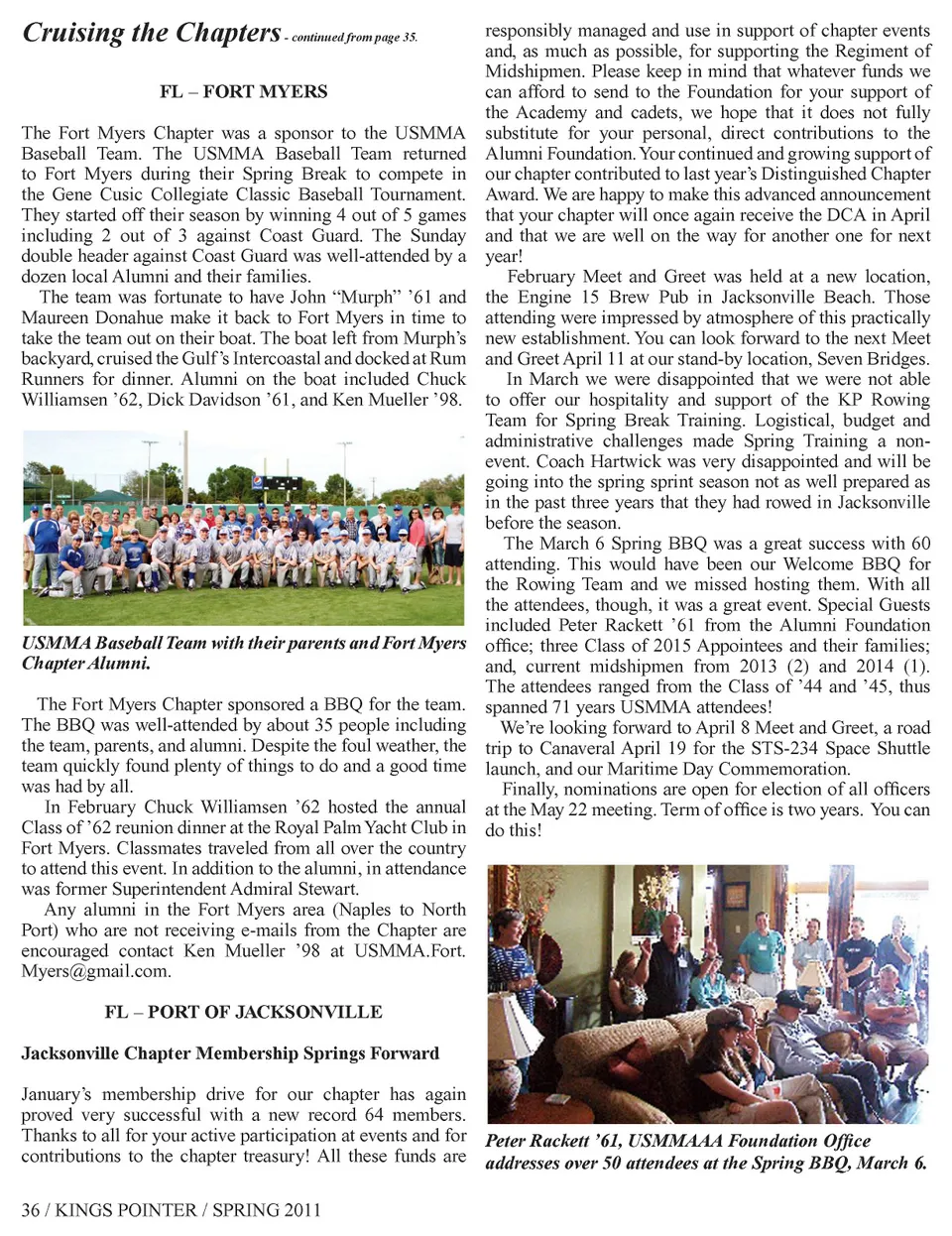 Cruising the Chapters - continued from page 35.

FL – FORT MYERS

The Fort Myers Chapter was a sponsor to the USMMA Baseball Team. The USMMA Baseball Team returned to Fort Myers during their Spring Break to compete in the Gene Cusic Collegiate Classic Baseball Tournament. They started off their season by winning 4 out of 5 games including 2 out of 3 against Coast Guard. The Sunday double header against Coast Guard was well-attended by a dozen local Alumni and their families.

The team was fortunate to have John "Murph" '61 and Maureen Donahue make it back to Fort Myers in time to take the team out on their boat. The boat left from Murph's backyard, cruised the Gulf's Intercoastal and docked at Rum Runners for dinner. Alumni on the boat included Chuck Williamsen '62, Dick Davidson '61, and Ken Mueller '98.

USMMA Baseball Team with their parents and Fort Myers Chapter Alumni.

The Fort Myers Chapter sponsored a BBQ for the team. The BBQ was well-attended by about 35 people including the team, parents, and alumni. Despite the foul weather, the team quickly found plenty of things to do and a good time was had by all.

In February Chuck Williamsen '62 hosted the annual Class of '62 reunion dinner at the Royal Palm Yacht Club in Fort Myers. Classmates traveled from all over the country to attend this event. In addition to the alumni, in attendance was former Superintendent Admiral Stewart.

Any alumni in the Fort Myers area (Naples to North Port) who are not receiving e-mails from the Chapter are encouraged contact Ken Mueller '98 at USMMA.Fort.Myers@gmail.com.

FL – PORT OF JACKSONVILLE

Jacksonville Chapter Membership Springs Forward

January's membership drive for our chapter has again proved very successful with a new record 64 members. Thanks to all for your active participation at events and for contributions to the chapter treasury! All these funds are responsibly managed and use in support of chapter events and, as much as possible, for supporting the Regiment of Midshipmen. Please keep in mind that whatever funds we can afford to send to the Foundation for your support of the Academy and cadets, we hope that it does not fully substitute for your personal, direct contributions to the Alumni Foundation. Your continued and growing support of our chapter contributed to last year's Distinguished Chapter Award. We are happy to make this advanced announcement that your chapter will once again receive the DCA in April and that we are well on the way for another one for next year!

February Meet and Greet was held at a new location, the Engine 15 Brew Pub in Jacksonville Beach. Those attending were impressed by atmosphere of this practically new establishment. You can look forward to the next Meet and Greet April 11 at our stand-by location, Seven Bridges.

In March we were disappointed that we were not able to offer our hospitality and support of the KP Rowing Team for Spring Break Training. Logistical, budget and administrative challenges made Spring Training a non-event. Coach Hartwick was very disappointed and will be going into the spring sprint season not as well prepared as in the past three years that they had rowed in Jacksonville before the season.

The March 6 Spring BBQ was a great success with 60 attending. This would have been our Welcome BBQ for the Rowing Team and we missed hosting them. With all the attendees, though, it was a great event. Special Guests included Peter Rackett '61 from the Alumni Foundation office; three Class of 2015 Appointees and their families; and, current midshipmen from 2013 (2) and 2014 (1). The attendees ranged from the Class of '44 and '45, thus spanned 71 years USMMA attendees!

We're looking forward to April 8 Meet and Greet, a road trip to Canaveral April 19 for the STS-234 Space Shuttle launch, and our Maritime Day Commemoration.

Finally, nominations are open for election of all officers at the May 22 meeting. Term of office is two years. You can do this!

Peter Rackett '61, USMMAAA Foundation Office addresses over 50 attendees at the Spring BBQ, March 6.

36 / KINGS POINTER / SPRING 2011